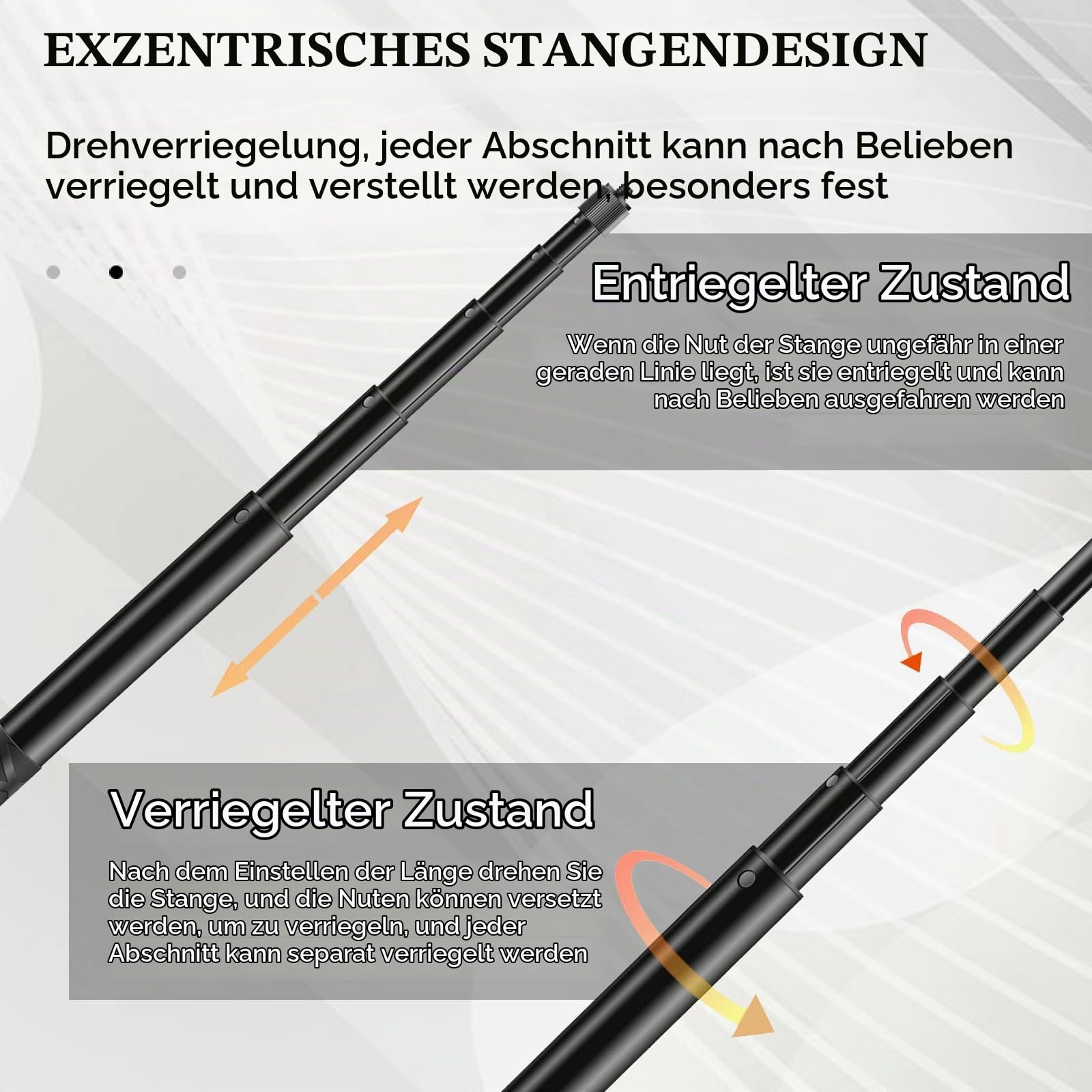 EXZENTRISCHES STANGENDESIGN

Drehverriegelung, jeder Abschnitt kann nach Belieben verriegelt und verstellt werden, besonders fest

Entriegelter Zustand

Wenn die Nut der Stange ungefähr in einer geraden Linie liegt, ist sie entriegelt und kann nach Belieben ausgefahren werden

Verriegelter Zustand

Nach dem Einstellen der Länge drehen Sie die Stange, und die Nuten können versetzt werden, um zu verriegeln, und jeder Abschnitt kann separat verriegelt werden